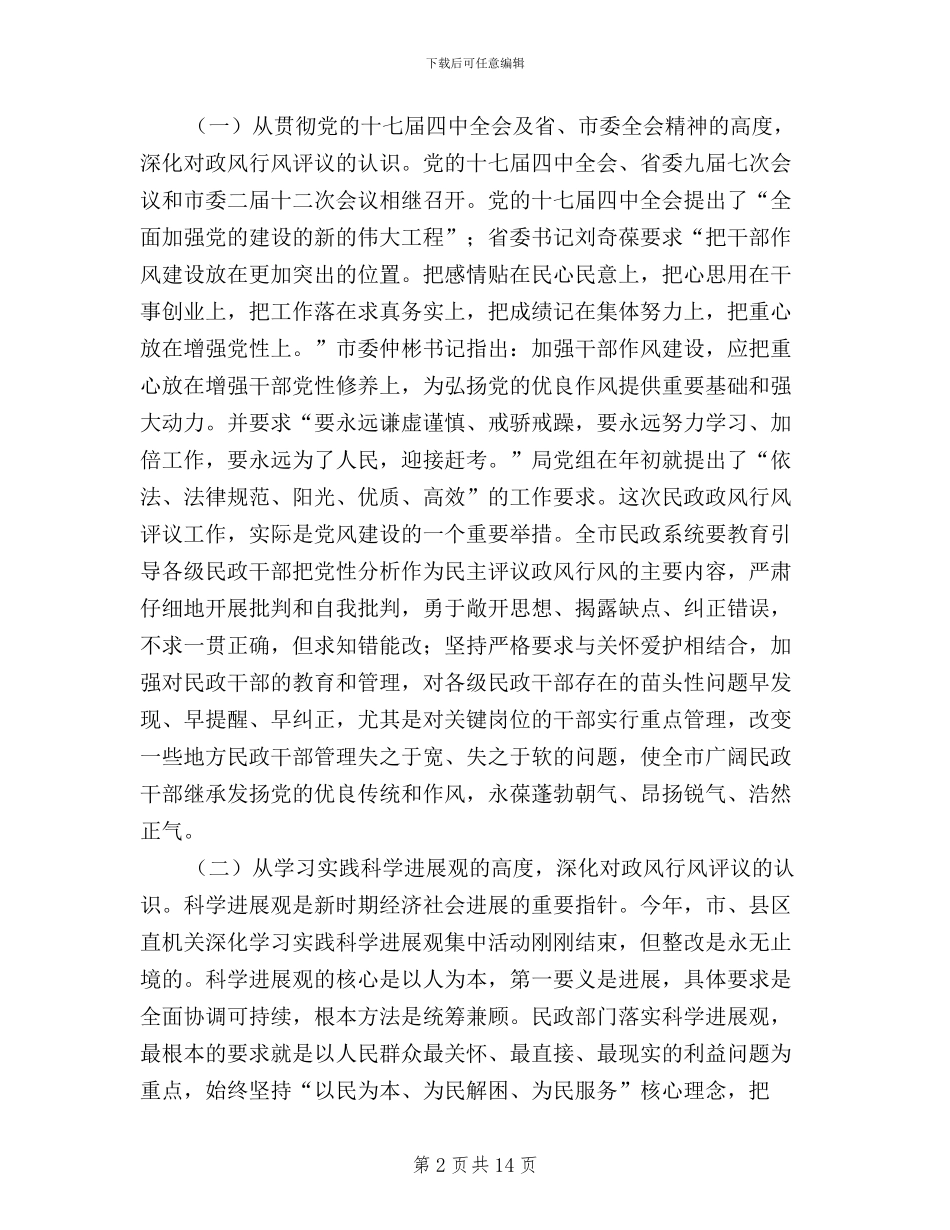 下载后可任意编辑

（一）从贯彻党的十七届四中全会及省、市委全会精神的高度，深化对政风行风评议的认识。党的十七届四中全会、省委九届七次会议和市委二届十二次会议相继召开。党的十七届四中全会提出了“全面加强党的建设的新的伟大工程”；省委书记刘奇葆要求“把干部作风建设放在更加突出的位置。把感情贴在民心民意上，把心思用在干事创业上，把工作落在求真务实上，把成绩记在集体努力上，把重心放在增强党性上。”市委仲彬书记指出：加强干部作风建设，应把重心放在增强干部党性修养上，为弘扬党的优良作风提供重要基础和强大动力。并要求“要永远谦虚谨慎、戒骄戒躁，要永远努力学习、加倍工作，要永远为了人民，迎接赶考。”局党组在年初就提出了“依法、法律规范、阳光、优质、高效”的工作要求。这次民政政风行风评议工作，实际是党风建设的一个重要举措。全市民政系统要教育引导各级民政干部把党性分析作为民主评议政风行风的主要内容，严肃仔细地开展批判和自我批判，勇于敞开思想、揭露缺点、纠正错误，不求一贯正确，但求知错能改；坚持严格要求与关怀爱护相结合，加强对民政干部的教育和管理，对各级民政干部存在的苗头性问题早发现、早提醒、早纠正，尤其是对关键岗位的干部实行重点管理，改变一些地方民政干部管理失之于宽、失之于软的问题，使全市广阔民政干部继承发扬党的优良传统和作风，永葆蓬勃朝气、昂扬锐气、浩然正气。

（二）从学习实践科学进展观的高度，深化对政风行风评议的认识。科学进展观是新时期经济社会进展的重要指针。今年，市、县区直机关深化学习实践科学进展观集中活动刚刚结束，但整改是永无止境的。科学进展观的核心是以人为本，第一要义是进展，具体要求是全面协调可持续，根本方法是统筹兼顾。民政部门落实科学进展观，最根本的要求就是以人民群众最关怀、最直接、最现实的利益问题为重点，始终坚持“以民为本、为民解困、为民服务”核心理念，把

第 2 页 共 14 页